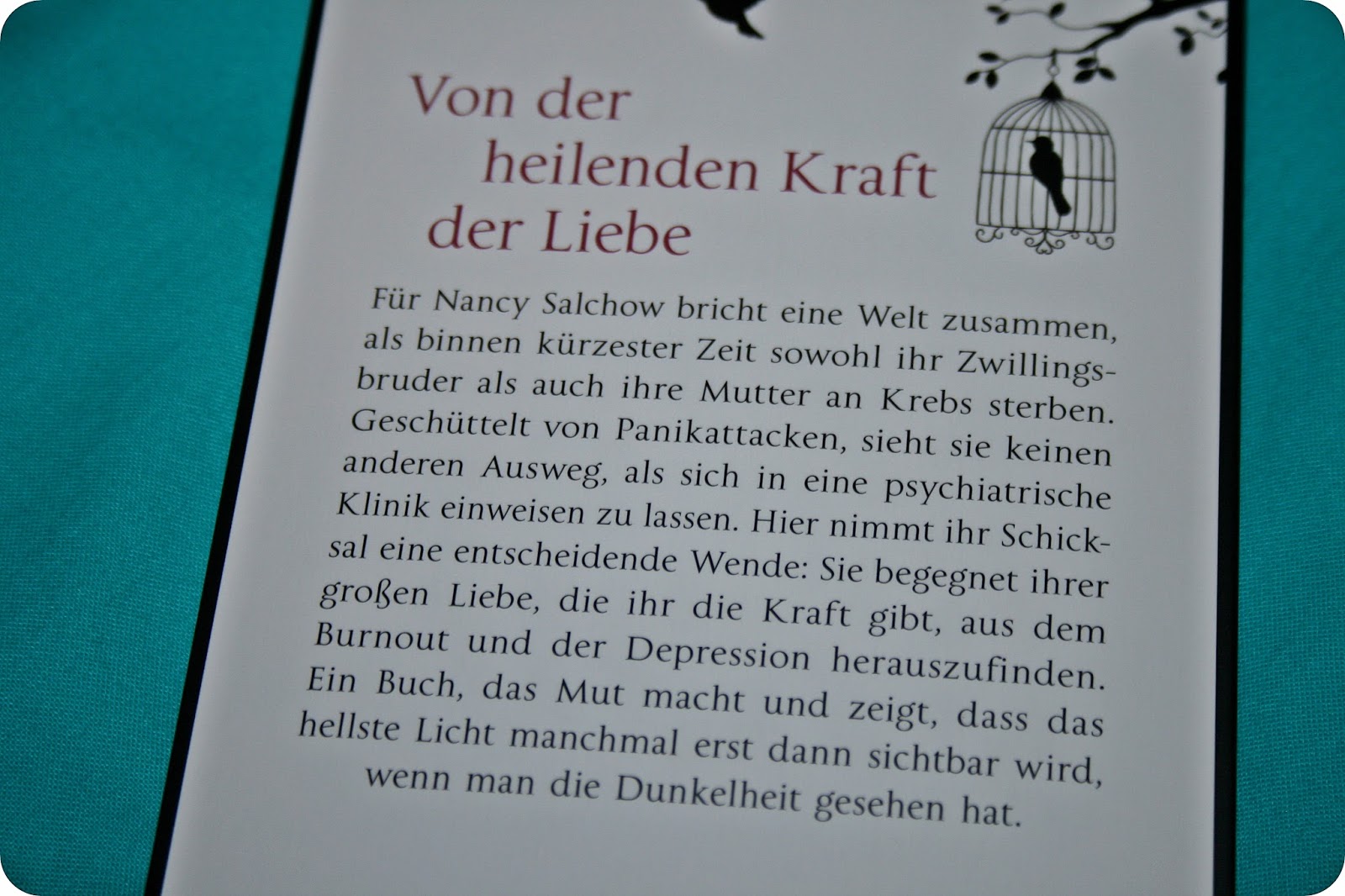 Von der
heilenden Kraft
der Liebe

Für Nancy Salchow bricht eine Welt zusammen, als binnen kürzester Zeit sowohl ihr Zwillingsbruder als auch ihre Mutter an Krebs sterben. Geschüttelt von Panikattacken, sieht sie keinen anderen Ausweg, als sich in eine psychiatrische Klinik einweisen zu lassen. Hier nimmt ihr Schicksal eine entscheidende Wende: Sie begegnet ihrer großen Liebe, die ihr die Kraft gibt, aus dem Burnout und der Depression herauszufinden. Ein Buch, das Mut macht und zeigt, dass das hellste Licht manchmal erst dann sichtbar wird, wenn man die Dunkelheit gesehen hat.